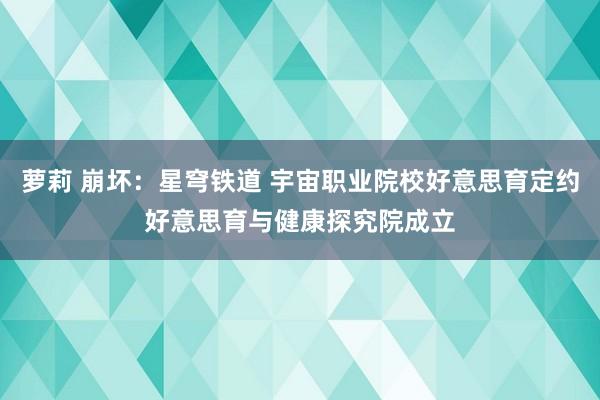 萝莉 崩坏：星穹铁道 宇宙职业院校好意思育定约好意思育与健康探究院成立